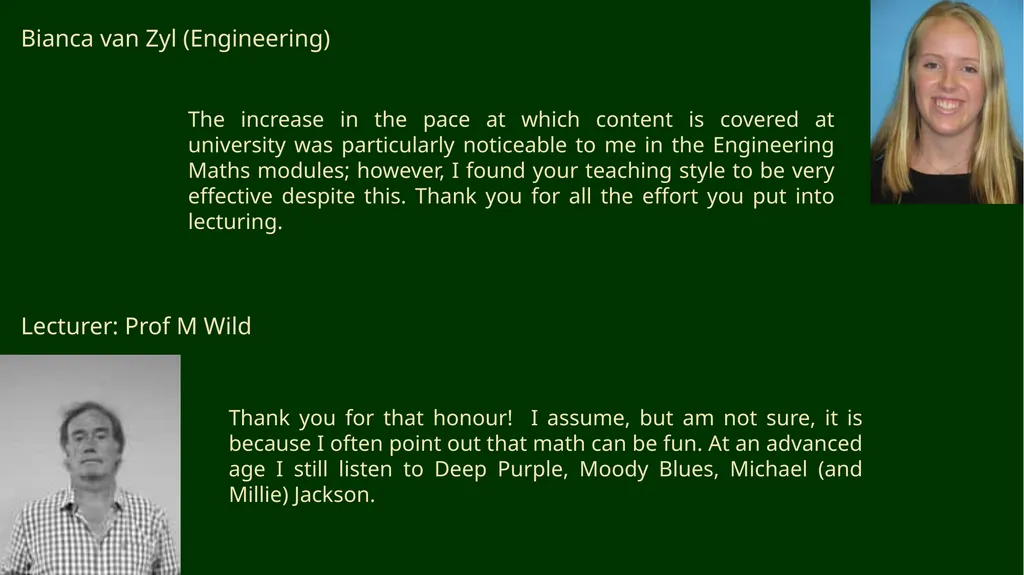 Bianca van Zyl (Engineering)

The increase in the pace at which content is covered at university was particularly noticeable to me in the Engineering Maths modules; however, I found your teaching style to be very effective despite this. Thank you for all the effort you put into lecturing.

Lecturer: Prof M Wild

Thank you for that honour! I assume, but am not sure, it is because I often point out that math can be fun. At an advanced age I still listen to Deep Purple, Moody Blues, Michael (and Millie) Jackson.